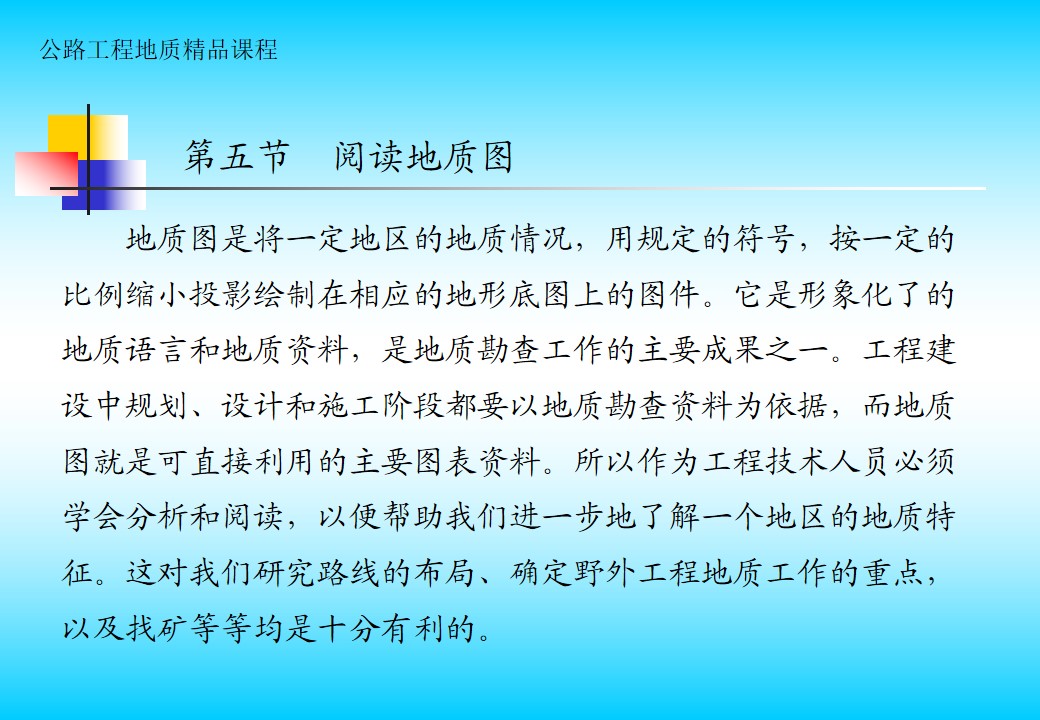 公路工程地质精品课程

第五节　阅读地质图

地质图是将一定地区的地质情况，用规定的符号，按一定的比例缩小投影绘制在相应的地形底图上的图件。它是形象化了的地质语言和地质资料，是地质勘查工作的主要成果之一。工程建设中规划、设计和施工阶段都要以地质勘查资料为依据，而地质图就是可直接利用的主要图表资料。所以作为工程技术人员必须学会分析和阅读，以便帮助我们进一步地了解一个地区的地质特征。这对我们研究路线的布局、确定野外工程地质工作的重点，以及找矿等等均是十分有利的。